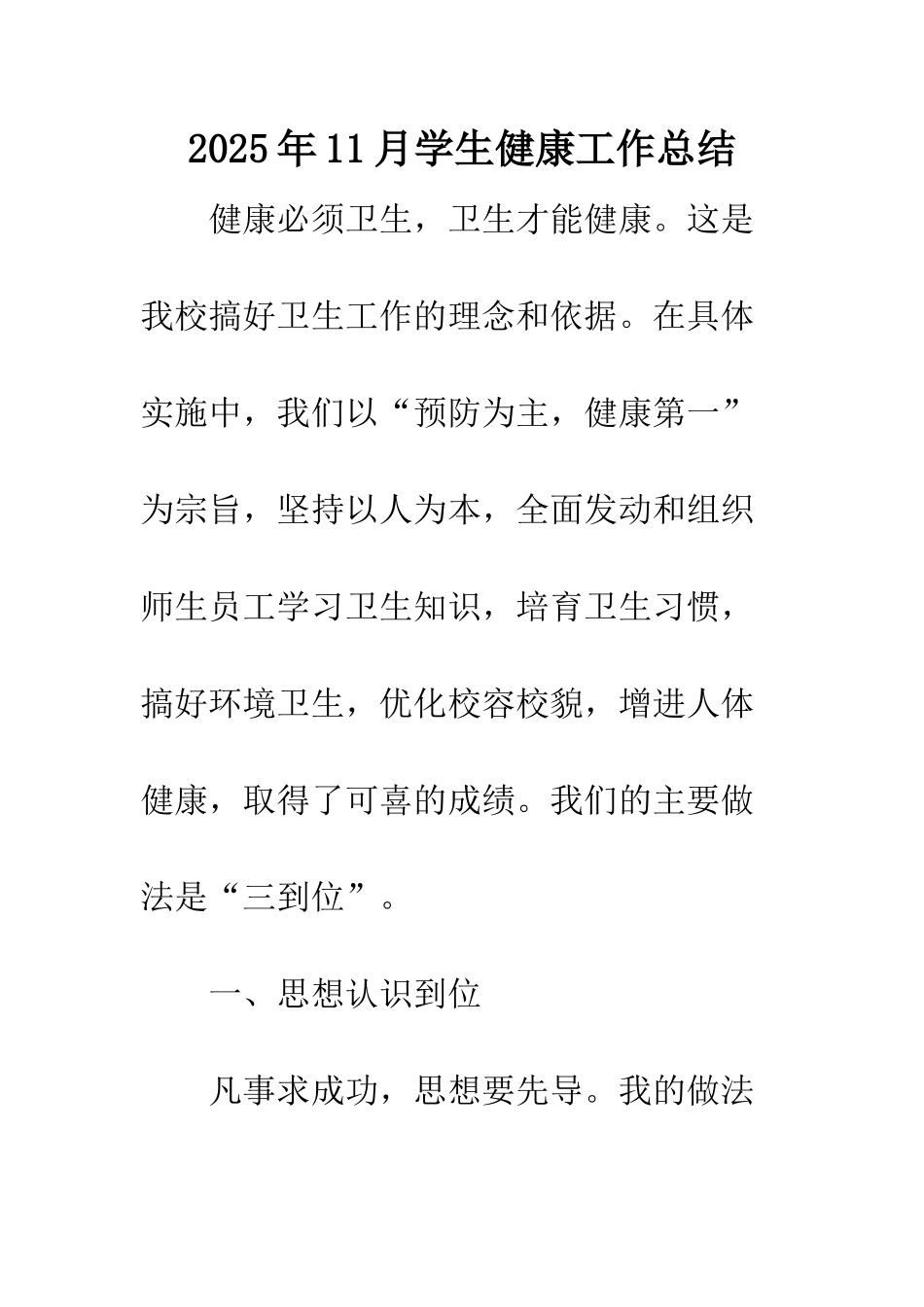 2025年11月学生健康工作总结

健康必须卫生，卫生才能健康。这是我校搞好卫生工作的理念和依据。在具体实施中，我们以“预防为主，健康第一”为宗旨，坚持以人为本，全面发动和组织师生员工学习卫生知识，培育卫生习惯，搞好环境卫生，优化校容校貌，增进人体健康，取得了可喜的成绩。我们的主要做法是“三到位”。

一、思想认识到位

凡事求成功，思想要先导。我的做法